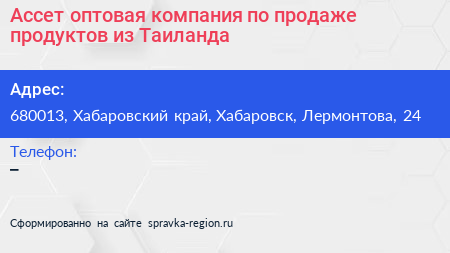 Ассет оптовая компания по продаже продуктов из Таиланда

Адрес:
680013, Хабаровский край, Хабаровск, Лермонтова, 24

Телефон:
–

Сформированно на сайте spravka-region.ru